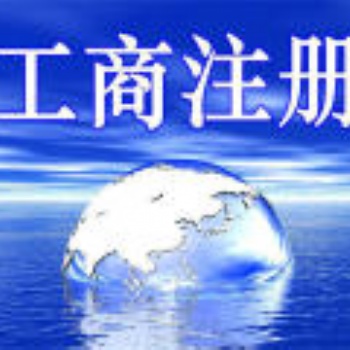 工商注册